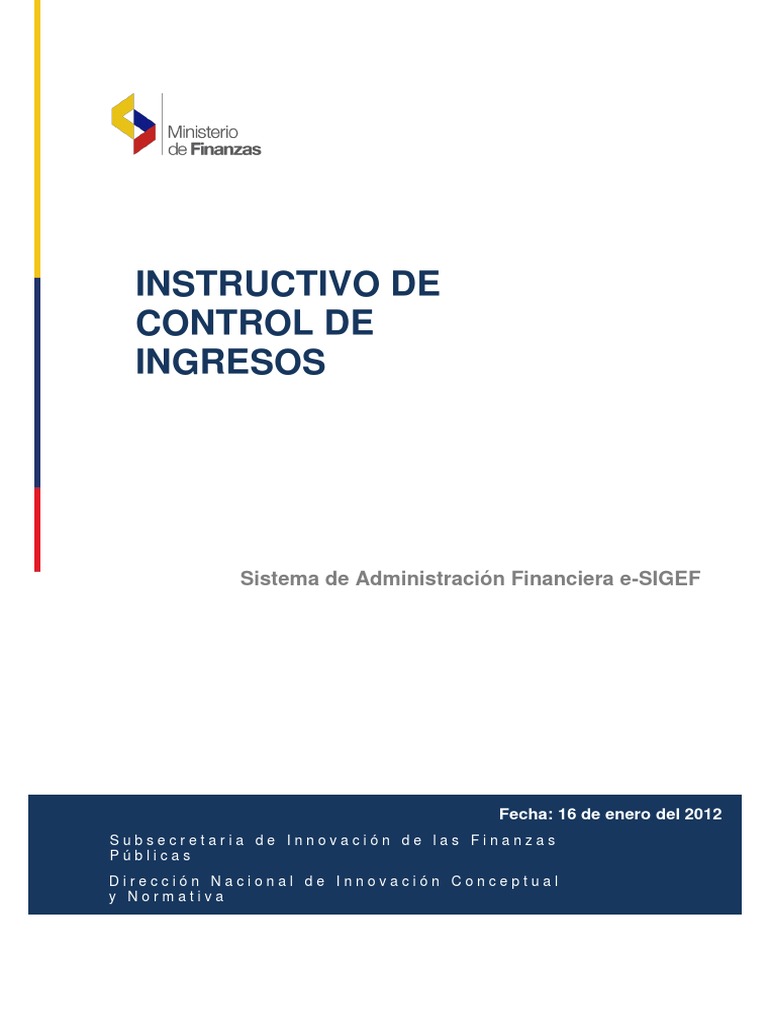 Ministerio de Finanzas

INSTRUCTIVO DE CONTROL DE INGRESOS

Sistema de Administración Financiera e-SIGEF

Fecha: 16 de enero del 2012

Subsecretaria de Innovación de las Finanzas Públicas

Dirección Nacional de Innovación Conceptual y Normativa